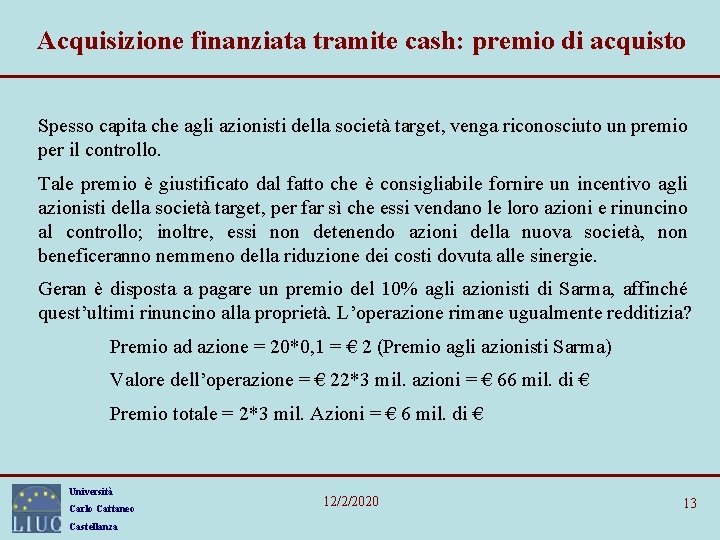 Acquisizione finanziata tramite cash: premio di acquisto

Spesso capita che agli azionisti della società target, venga riconosciuto un premio per il controllo.

Tale premio è giustificato dal fatto che è consigliabile fornire un incentivo agli azionisti della società target, per far sì che essi vendano le loro azioni e rinuncino al controllo; inoltre, essi non detenendo azioni della nuova società, non beneficeranno nemmeno della riduzione dei costi dovuta alle sinergie.

Geran è disposta a pagare un premio del 10% agli azionisti di Sarma, affinché quest'ultimi rinuncino alla proprietà. L'operazione rimane ugualmente redditizia?

Premio ad azione = 20*0,1 = € 2 (Premio agli azionisti Sarma)

Valore dell'operazione = € 22*3 mil. azioni = € 66 mil. di €

Premio totale = 2*3 mil. Azioni = € 6 mil. di €

LIUC

Università
Carlo Cattaneo
Castellanza

12/2/2020

13